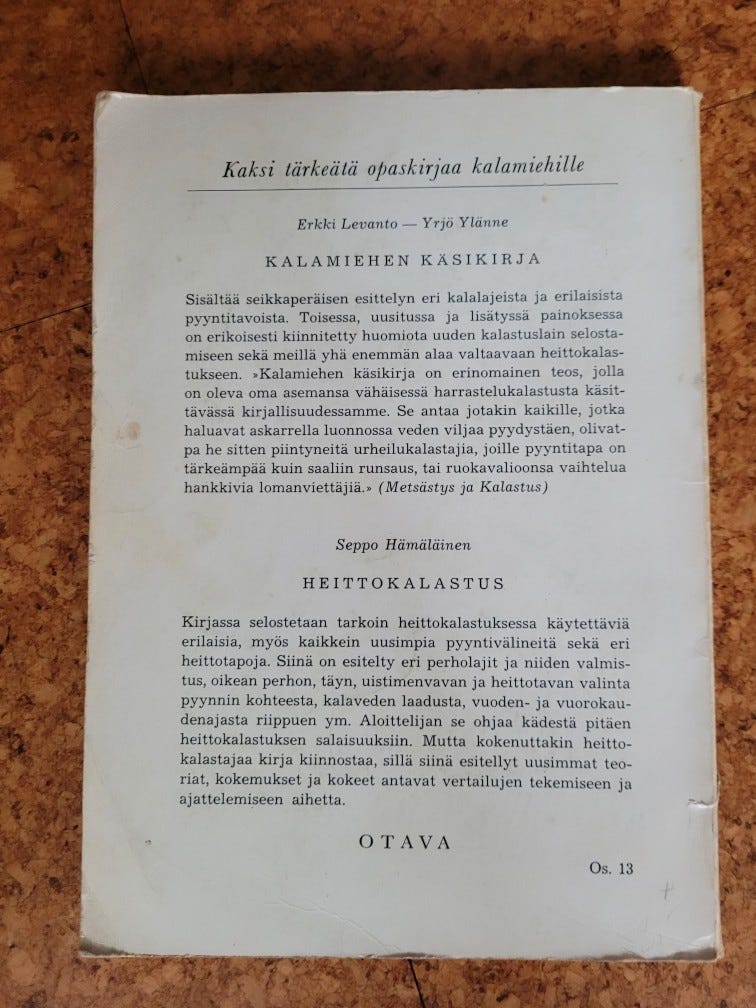 Kaksi tärkeätä opaskirjaa kalamiehille

Erkki Levanto — Yrjö Ylänne

KALAMIEHEN KÄSIKIRJA

Sisältää seikkaperäisen esittelyn eri kalalajeista ja erilaisista pyyntitavoista. Toisessa, uusitussa ja lisätyssä painoksessa on erikoisesti kiinnitetty huomiota uuden kalastuslain selostamiseen sekä meillä yhä enemmän alaa valtaavaan heittokalastukseen. »Kalamiehen käsikirja on erinomainen teos, jolla on oleva oma asemansa vähäisessä harrastelukalastusta käsittävässä kirjallisuudessamme. Se antaa jotakin kaikille, jotka haluavat askarrella luonnossa veden viljaa pyydystäen, olivatpa he sitten piintyneitä urheilukalastajia, joille pyyntitapa on tärkeämpää kuin saaliin runsaus, tai ruokavalioonsa vaihtelua hankkivia lomanviettäjiä.» (Metsästys ja Kalastus)

Seppo Hämäläinen

HEITTOKALASTUS

Kirjassa selostetaan tarkoin heittokalastuksessa käytettäviä erilaisia, myös kaikkein uusimpia pyyntivälineitä sekä eri heittotapoja. Siinä on esitelty eri perholajit ja niiden valmistus, oikean perhon, täyn, uistimenvavan ja heittotavan valinta pyynnin kohteesta, kalaveden laadusta, vuoden- ja vuorokaudenajasta riippuen ym. Aloittelijan se ohjaa kädestä pitäen heittokalastuksen salaisuuksiin. Mutta kokenuttakin heittokalastajaa kirja kiinnostaa, sillä siinä esitellyt uusimmat teoriat, kokemukset ja kokeet antavat vertailujen tekemiseen ja ajattelemiseen aihetta.

OTAVA

Os. 13